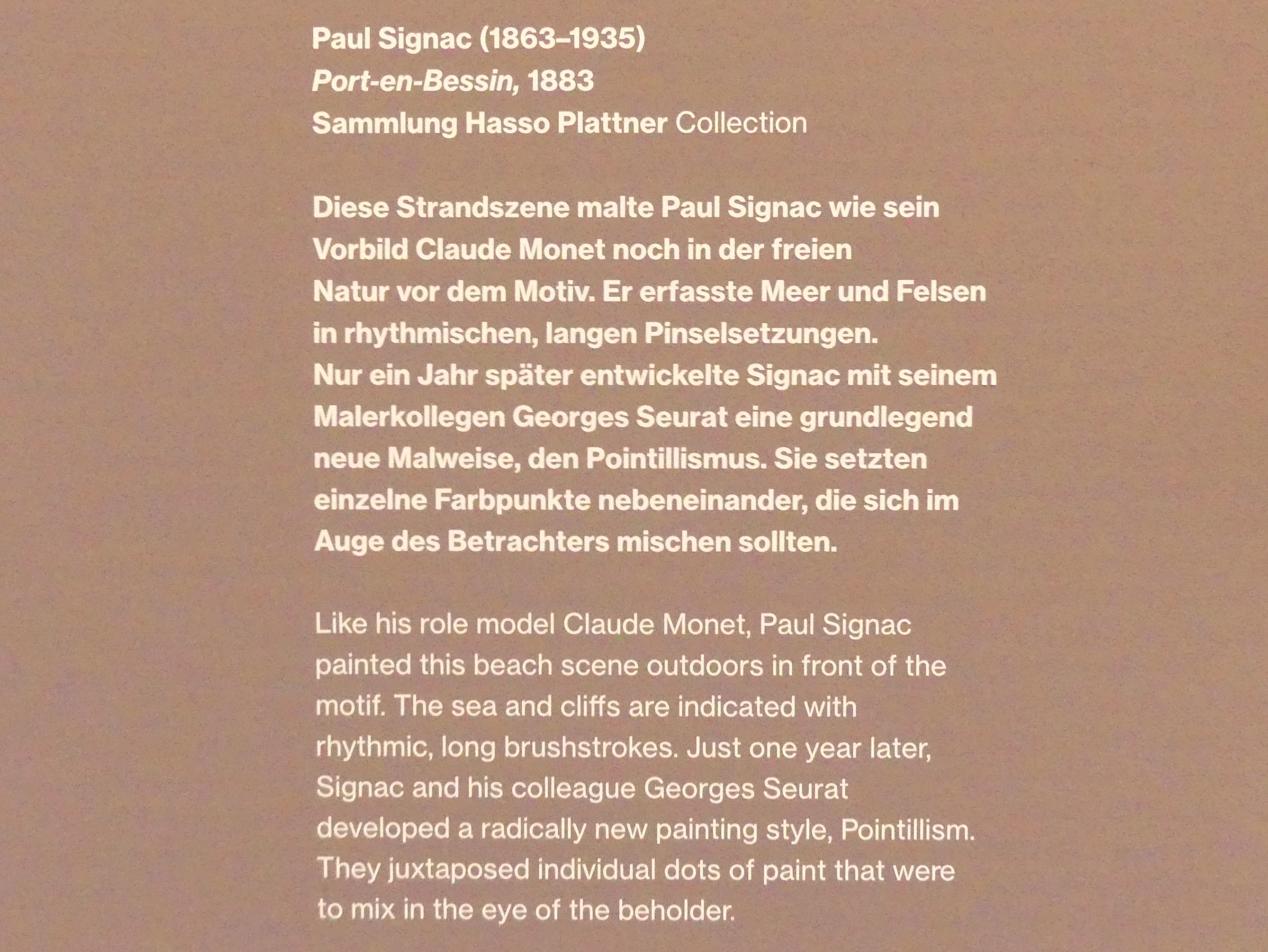 Paul Signac (1863–1935)
Port-en-Bessin, 1883
Sammlung Hasso Plattner Collection

Diese Strandszene malte Paul Signac wie sein Vorbild Claude Monet noch in der freien Natur vor dem Motiv. Er erfasste Meer und Felsen in rhythmischen, langen Pinselsetzungen. Nur ein Jahr später entwickelte Signac mit seinem Malerkollegen Georges Seurat eine grundlegend neue Malweise, den Pointillismus. Sie setzten einzelne Farbpunkte nebeneinander, die sich im Auge des Betrachters mischen sollten.

Like his role model Claude Monet, Paul Signac painted this beach scene outdoors in front of the motif. The sea and cliffs are indicated with rhythmic, long brushstrokes. Just one year later, Signac and his colleague Georges Seurat developed a radically new painting style, Pointillism. They juxtaposed individual dots of paint that were to mix in the eye of the beholder.